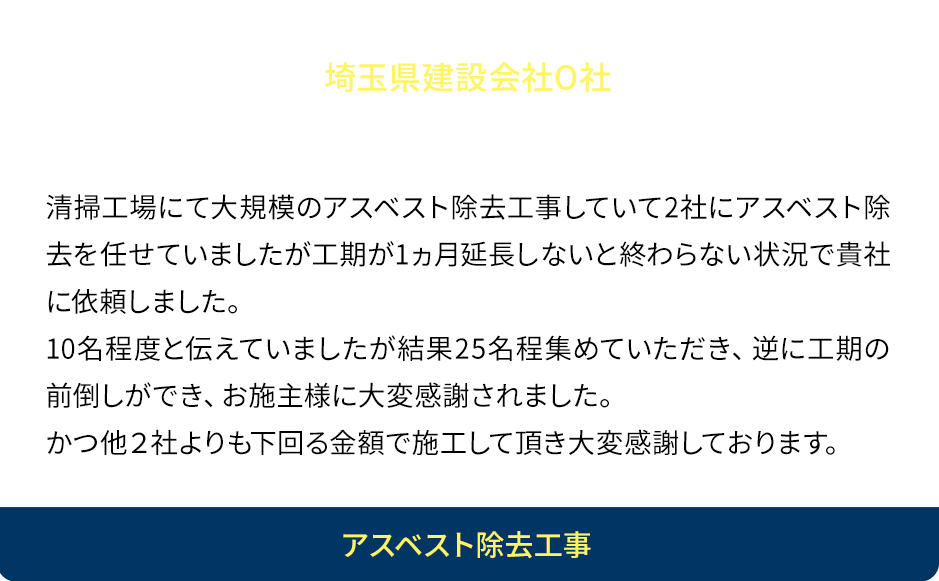 埼玉県建設会社O社

清掃工場にて大規模のアスベスト除去工事していて2社にアスベスト除去を任せていましたが工期が1ヵ月延長しないと終わらない状況で貴社に依頼しました。
10名程度と伝えていましたが結果25名程集めていただき、逆に工期の前倒しができ、お施主様に大変感謝されました。
かつ他２社よりも下回る金額で施工して頂き大変感謝しております。

アスベスト除去工事